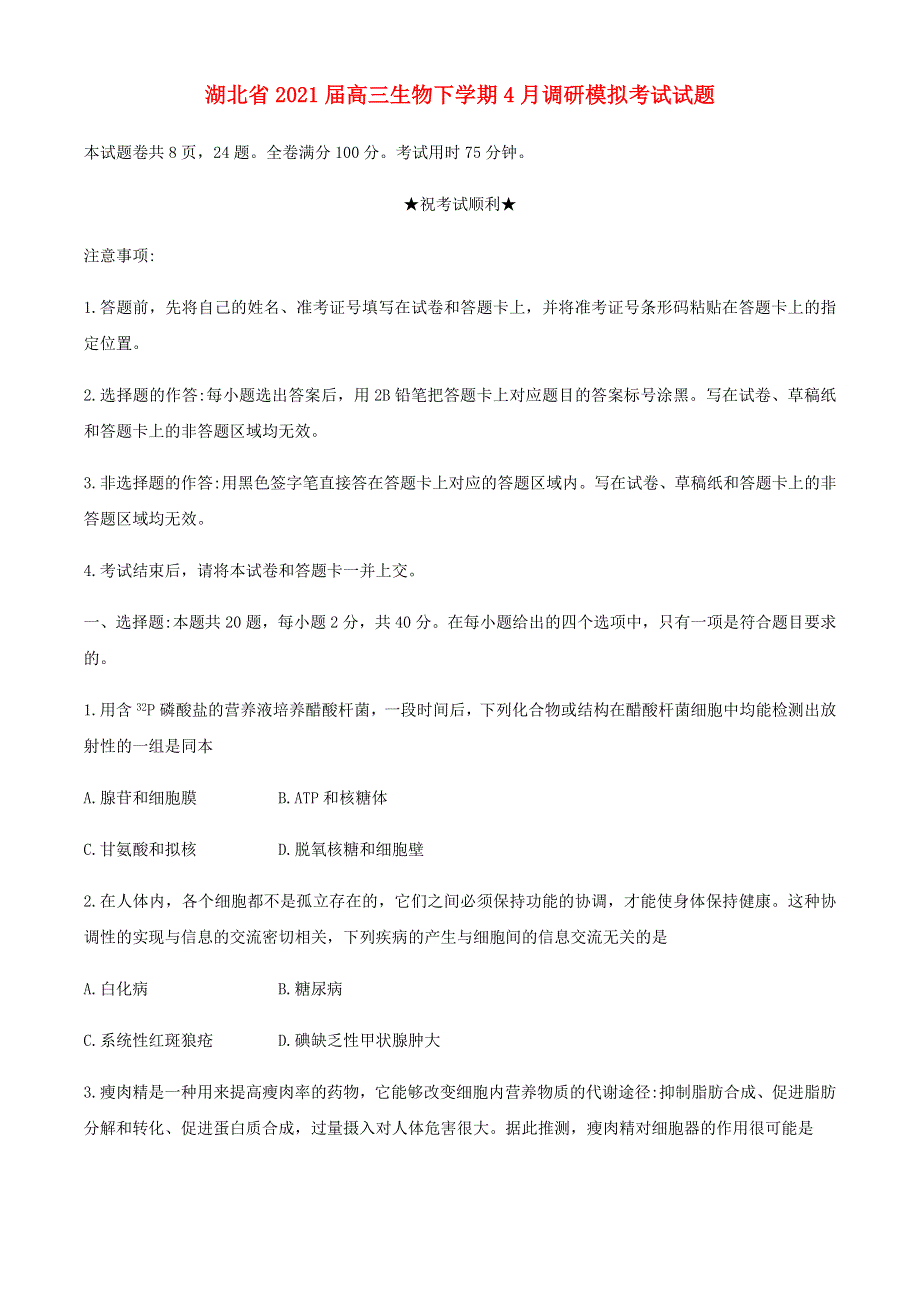 湖北省2021届高三生物下学期4月调研模拟考试试题

本试题卷共8页，24题。全卷满分100分。考试用时75分钟。

★祝考试顺利★

注意事项:

1.答题前，先将自己的姓名、准考证号填写在试卷和答题卡上，并将准考证号条形码粘贴在答题卡上的指定位置。

2.选择题的作答:每小题选出答案后，用2B铅笔把答题卡上对应题目的答案标号涂黑。写在试卷、草稿纸和答题卡上的非答题区域均无效。

3.非选择题的作答:用黑色签字笔直接答在答题卡上对应的答题区域内。写在试卷、草稿纸和答题卡上的非答题区域均无效。

4.考试结束后，请将本试卷和答题卡一并上交。

一、选择题:本题共20题，每小题2分，共40分。在每小题给出的四个选项中，只有一项是符合题目要求的。

1.用含$^{32}P$磷酸盐的营养液培养醋酸杆菌，一段时间后，下列化合物或结构在醋酸杆菌细胞中均能检测出放射性的一组是同本

A.腺苷和细胞膜　　B.ATP和核糖体

C.甘氨酸和拟核　　D.脱氧核糖和细胞壁

2.在人体内，各个细胞都不是孤立存在的，它们之间必须保持功能的协调，才能使身体保持健康。这种协调性的实现与信息的交流密切相关，下列疾病的产生与细胞间的信息交流无关的是

A.白化病　　B.糖尿病

C.系统性红斑狼疮　　D.碘缺乏性甲状腺肿大

3.瘦肉精是一种用来提高瘦肉率的药物，它能够改变细胞内营养物质的代谢途径:抑制脂肪合成、促进脂肪分解和转化、促进蛋白质合成，过量摄入对人体危害很大。据此推测，瘦肉精对细胞器的作用很可能是